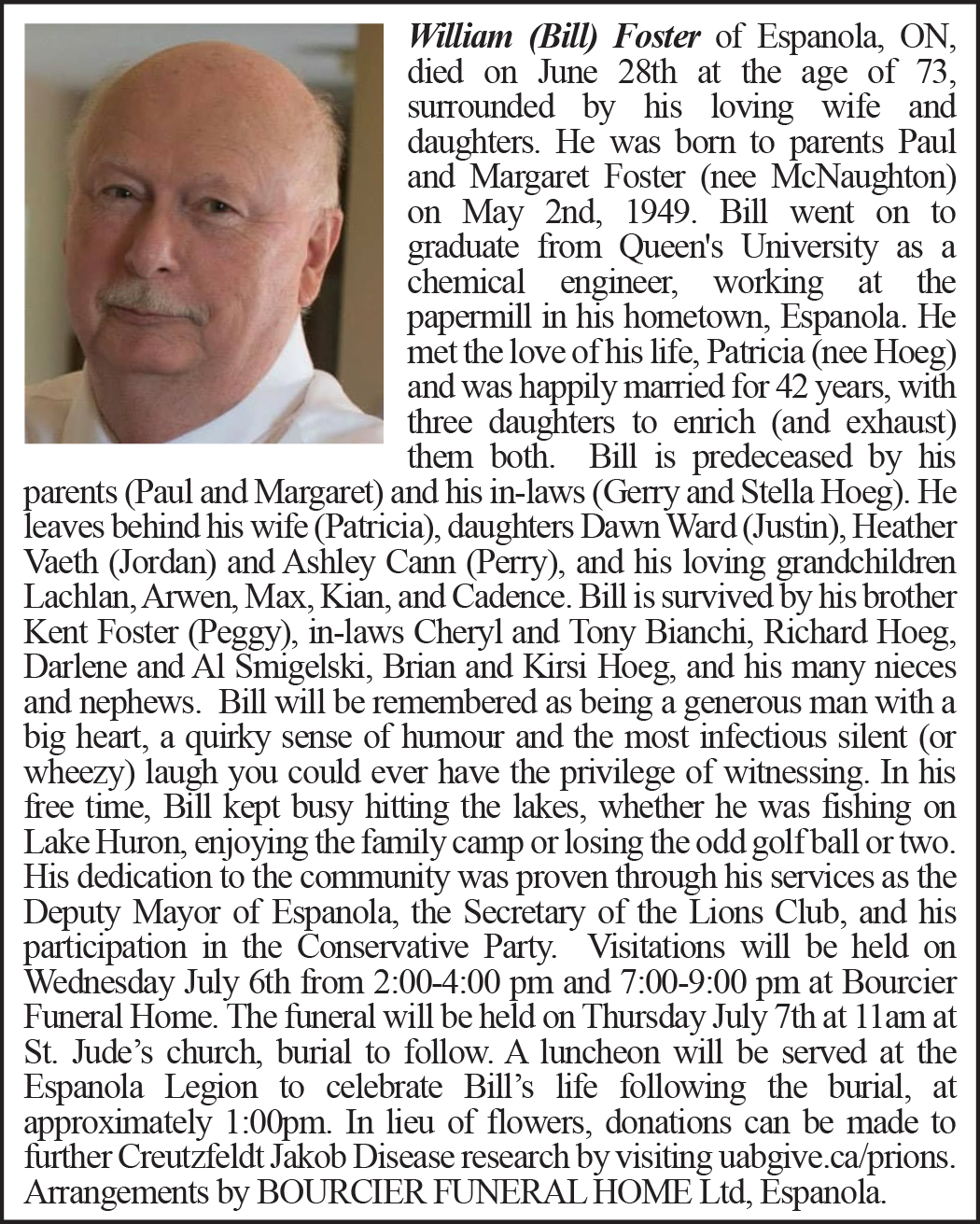 William (Bill) Foster of Espanola, ON, died on June 28th at the age of 73, surrounded by his loving wife and daughters. He was born to parents Paul and Margaret Foster (nee McNaughton) on May 2nd, 1949. Bill went on to graduate from Queen's University as a chemical engineer, working at the papermill in his hometown, Espanola. He met the love of his life, Patricia (nee Hoeg) and was happily married for 42 years, with three daughters to enrich (and exhaust) them both. Bill is predeceased by his parents (Paul and Margaret) and his in-laws (Gerry and Stella Hoeg). He leaves behind his wife (Patricia), daughters Dawn Ward (Justin), Heather Vaeth (Jordan) and Ashley Cann (Perry), and his loving grandchildren Lachlan, Arwen, Max, Kian, and Cadence. Bill is survived by his brother Kent Foster (Peggy), in-laws Cheryl and Tony Bianchi, Richard Hoeg, Darlene and Al Smigelski, Brian and Kirsi Hoeg, and his many nieces and nephews. Bill will be remembered as being a generous man with a big heart, a quirky sense of humour and the most infectious silent (or wheezy) laugh you could ever have the privilege of witnessing. In his free time, Bill kept busy hitting the lakes, whether he was fishing on Lake Huron, enjoying the family camp or losing the odd golf ball or two. His dedication to the community was proven through his services as the Deputy Mayor of Espanola, the Secretary of the Lions Club, and his participation in the Conservative Party. Visitations will be held on Wednesday July 6th from 2:00-4:00 pm and 7:00-9:00 pm at Bourcier Funeral Home. The funeral will be held on Thursday July 7th at 11am at St. Jude's church, burial to follow. A luncheon will be served at the Espanola Legion to celebrate Bill's life following the burial, at approximately 1:00pm. In lieu of flowers, donations can be made to further Creutzfeldt Jakob Disease research by visiting uabgive.ca/prions. Arrangements by BOURCIER FUNERAL HOME Ltd, Espanola.